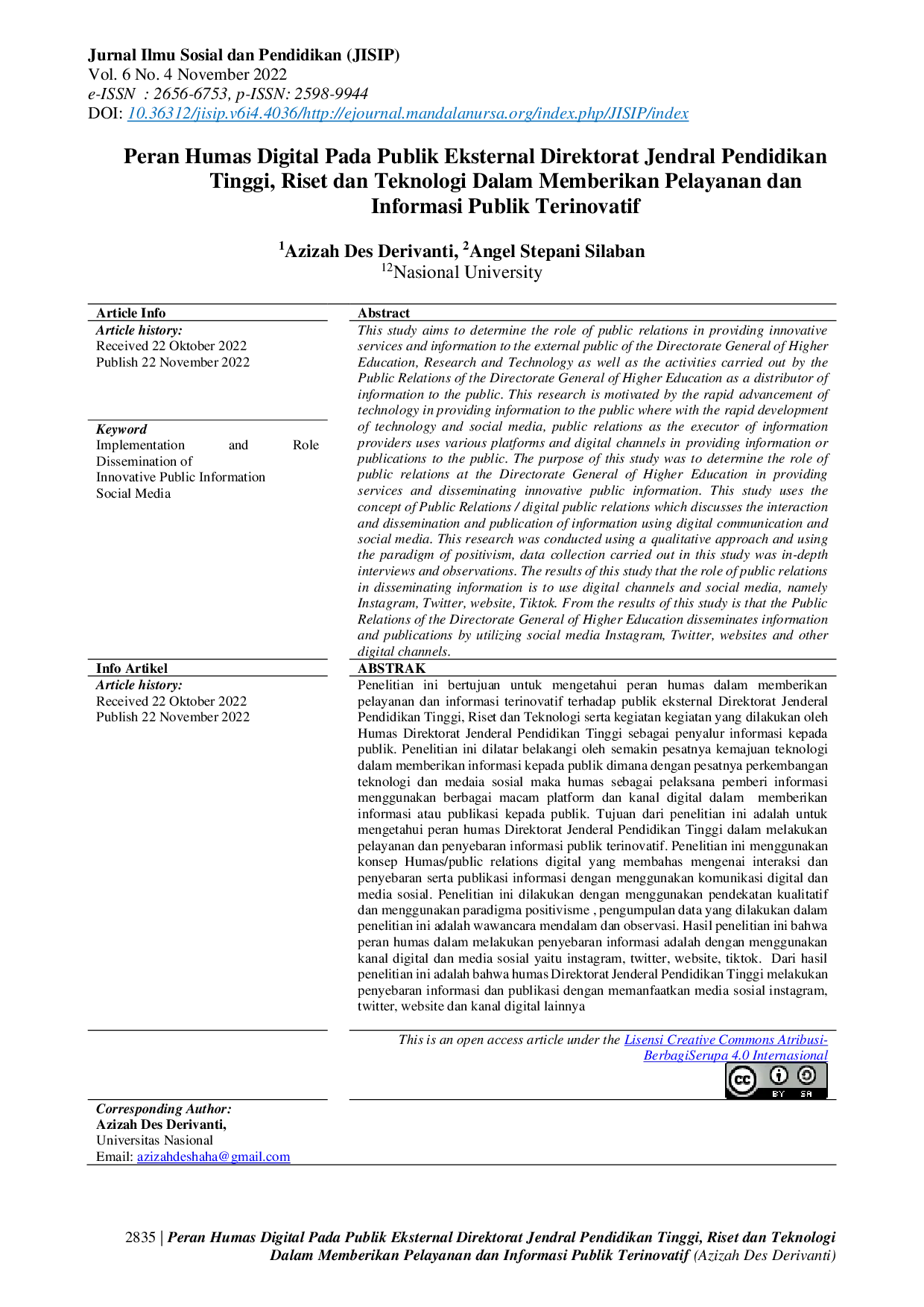 Jurnal Ilmu Sosial dan Pendidikan (JISIP)
Vol. 6 No. 4 November 2022
e-ISSN : 2656-6753, p-ISSN: 2598-9944
DOI: 10.36312/jisip.v6i4.4036/http://ejournal.mandalanursa.org/index.php/JISIP/index

Peran Humas Digital Pada Publik Eksternal Direktorat Jendral Pendidikan Tinggi, Riset dan Teknologi Dalam Memberikan Pelayanan dan Informasi Publik Terinovatif

$^{1}$Azizah Des Derivanti, $^{2}$Angel Stepani Silaban
$^{12}$Nasional University

Article Info
Article history:
Received 22 Oktober 2022
Publish 22 November 2022

Keyword
Implementation and Role Dissemination of
Innovative Public Information
Social Media

Abstract
This study aims to determine the role of public relations in providing innovative services and information to the external public of the Directorate General of Higher Education, Research and Technology as well as the activities carried out by the Public Relations of the Directorate General of Higher Education as a distributor of information to the public. This research is motivated by the rapid advancement of technology in providing information to the public where with the rapid development of technology and social media, public relations as the executor of information providers uses various platforms and digital channels in providing information or publications to the public. The purpose of this study was to determine the role of public relations at the Directorate General of Higher Education in providing services and disseminating innovative public information. This study uses the concept of Public Relations / digital public relations which discusses the interaction and dissemination and publication of information using digital communication and social media. This research was conducted using a qualitative approach and using the paradigm of positivism, data collection carried out in this study was in-depth interviews and observations. The results of this study that the role of public relations in disseminating information is to use digital channels and social media, namely Instagram, Twitter, website, Tiktok. From the results of this study is that the Public Relations of the Directorate General of Higher Education disseminates information and publications by utilizing social media Instagram, Twitter, websites and other digital channels.

Info Artikel
Article history:
Received 22 Oktober 2022
Publish 22 November 2022

ABSTRAK
Penelitian ini bertujuan untuk mengetahui peran humas dalam memberikan pelayanan dan informasi terinovatif terhadap publik eksternal Direktorat Jenderal Pendidikan Tinggi, Riset dan Teknologi serta kegiatan kegiatan yang dilakukan oleh Humas Direktorat Jenderal Pendidikan Tinggi sebagai penyalur informasi kepada publik. Penelitian ini dilatar belakangi oleh semakin pesatnya kemajuan teknologi dalam memberikan informasi kepada publik dimana dengan pesatnya perkembangan teknologi dan medaia sosial maka humas sebagai pelaksana pemberi informasi menggunakan berbagai macam platform dan kanal digital dalam memberikan informasi atau publikasi kepada publik. Tujuan dari penelitian ini adalah untuk mengetahui peran humas Direktorat Jenderal Pendidikan Tinggi dalam melakukan pelayanan dan penyebaran informasi publik terinovatif. Penelitian ini menggunakan konsep Humas/public relations digital yang membahas mengenai interaksi dan penyebaran serta publikasi informasi dengan menggunakan komunikasi digital dan media sosial. Penelitian ini dilakukan dengan menggunakan pendekatan kualitatif dan menggunakan paradigma positivisme , pengumpulan data yang dilakukan dalam penelitian ini adalah wawancara mendalam dan observasi. Hasil penelitian ini bahwa peran humas dalam melakukan penyebaran informasi adalah dengan menggunakan kanal digital dan media sosial yaitu instagram, twitter, website, tiktok. Dari hasil penelitian ini adalah bahwa humas Direktorat Jenderal Pendidikan Tinggi melakukan penyebaran informasi dan publikasi dengan memanfaatkan media sosial instagram, twitter, website dan kanal digital lainnya

This is an open access article under the Lisensi Creative Commons Atribusi-BerbagiSerupa 4.0 Internasional

Corresponding Author:
Azizah Des Derivanti,
Universitas Nasional
Email: azizahdeshaha@gmail.com

2835 | Peran Humas Digital Pada Publik Eksternal Direktorat Jendral Pendidikan Tinggi, Riset dan Teknologi Dalam Memberikan Pelayanan dan Informasi Publik Terinovatif (Azizah Des Derivanti)